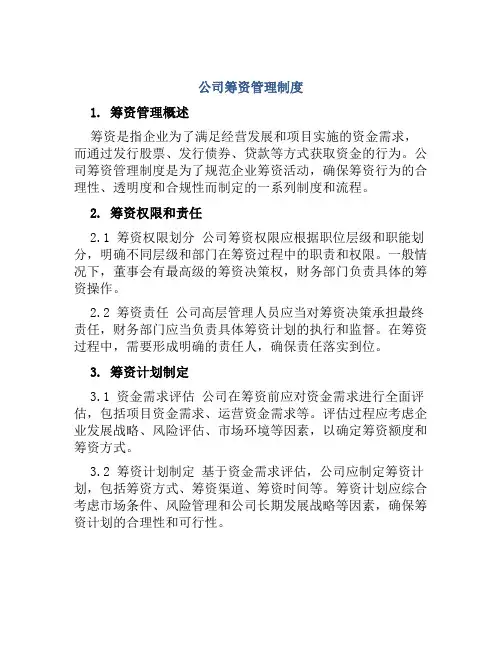 公司筹资管理制度

1. 筹资管理概述

筹资是指企业为了满足经营发展和项目实施的资金需求，而通过发行股票、发行债券、贷款等方式获取资金的行为。公司筹资管理制度是为了规范企业筹资活动，确保筹资行为的合理性、透明度和合规性而制定的一系列制度和流程。

2. 筹资权限和责任

2.1 筹资权限划分 公司筹资权限应根据职位层级和职能划分，明确不同层级和部门在筹资过程中的职责和权限。一般情况下，董事会有最高级的筹资决策权，财务部门负责具体的筹资操作。

2.2 筹资责任 公司高层管理人员应当对筹资决策承担最终责任，财务部门应当负责具体筹资计划的执行和监督。在筹资过程中，需要形成明确的责任人，确保责任落实到位。

3. 筹资计划制定

3.1 资金需求评估 公司在筹资前应对资金需求进行全面评估，包括项目资金需求、运营资金需求等。评估过程应考虑企业发展战略、风险评估、市场环境等因素，以确定筹资额度和筹资方式。

3.2 筹资计划制定 基于资金需求评估，公司应制定筹资计划，包括筹资方式、筹资渠道、筹资时间等。筹资计划应综合考虑市场条件、风险管理和公司长期发展战略等因素，确保筹资计划的合理性和可行性。